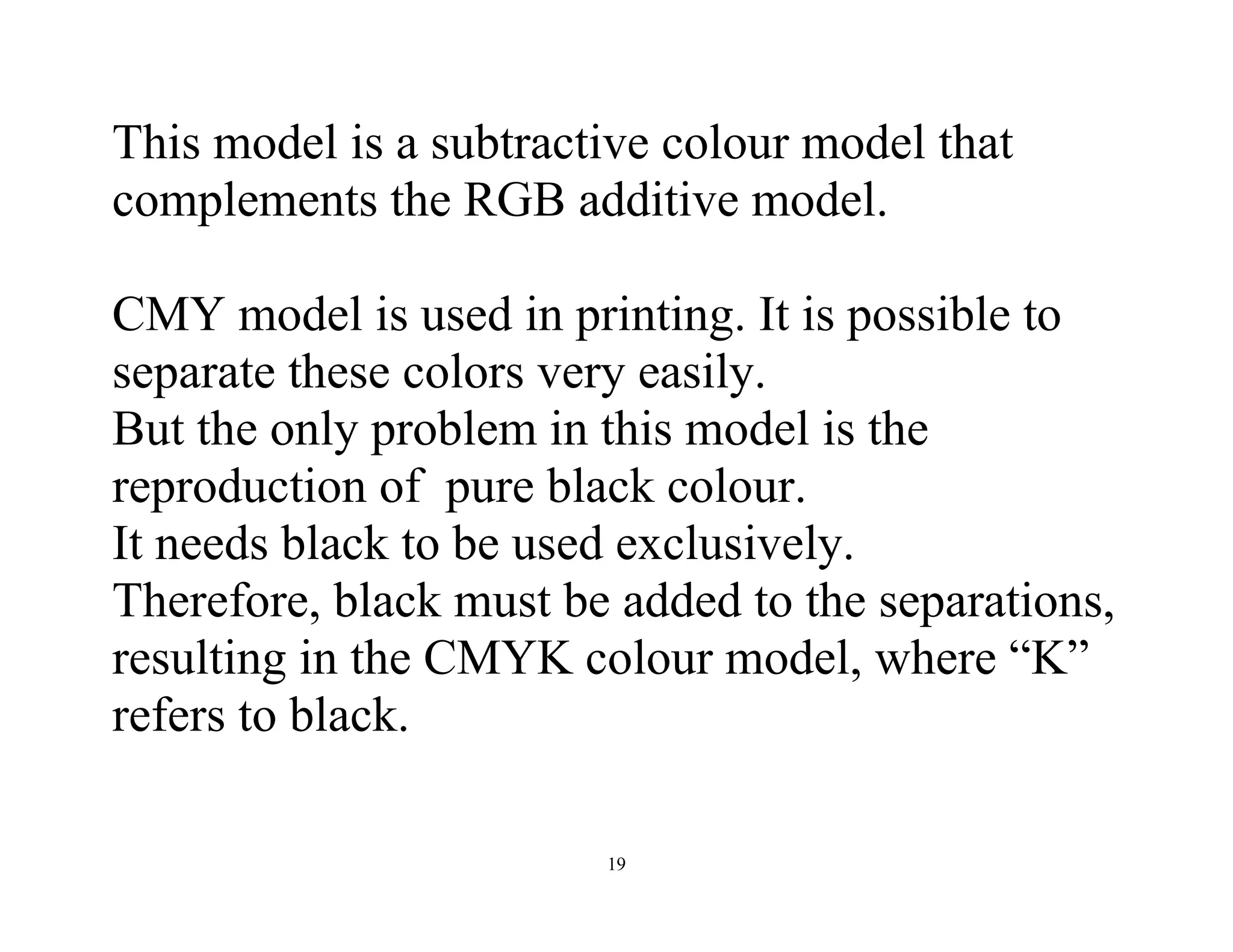 This model is a subtractive colour model that complements the RGB additive model.

CMY model is used in printing. It is possible to separate these colors very easily.
But the only problem in this model is the reproduction of pure black colour.
It needs black to be used exclusively.
Therefore, black must be added to the separations, resulting in the CMYK colour model, where “K” refers to black.

19